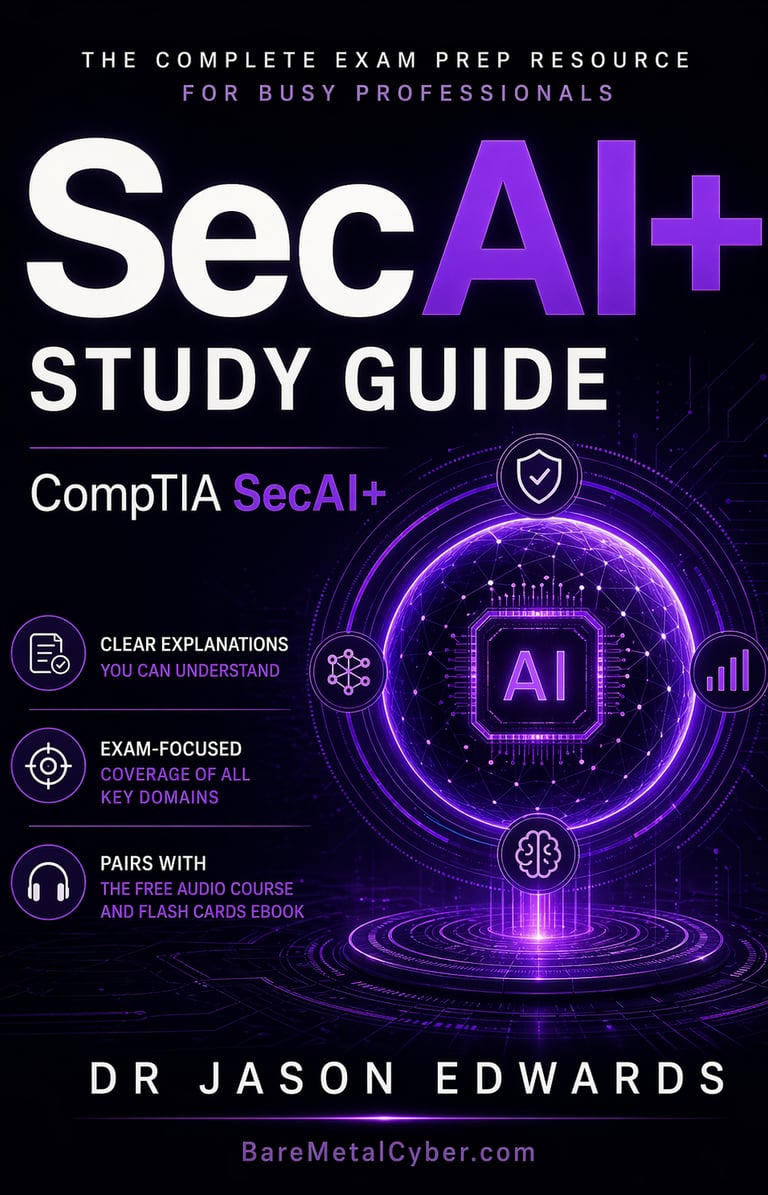 THE COMPLETE EXAM PREP RESOURCE
FOR BUSY PROFESSIONALS

SecAI+
STUDY GUIDE

CompTIA SecAI+

CLEAR EXPLANATIONS
YOU CAN UNDERSTAND

EXAM-FOCUSED
COVERAGE OF ALL KEY DOMAINS

PAIRS WITH
THE FREE AUDIO COURSE AND FLASH CARDS EBOOK

AI

DR JASON EDWARDS

BareMetalCyber.com